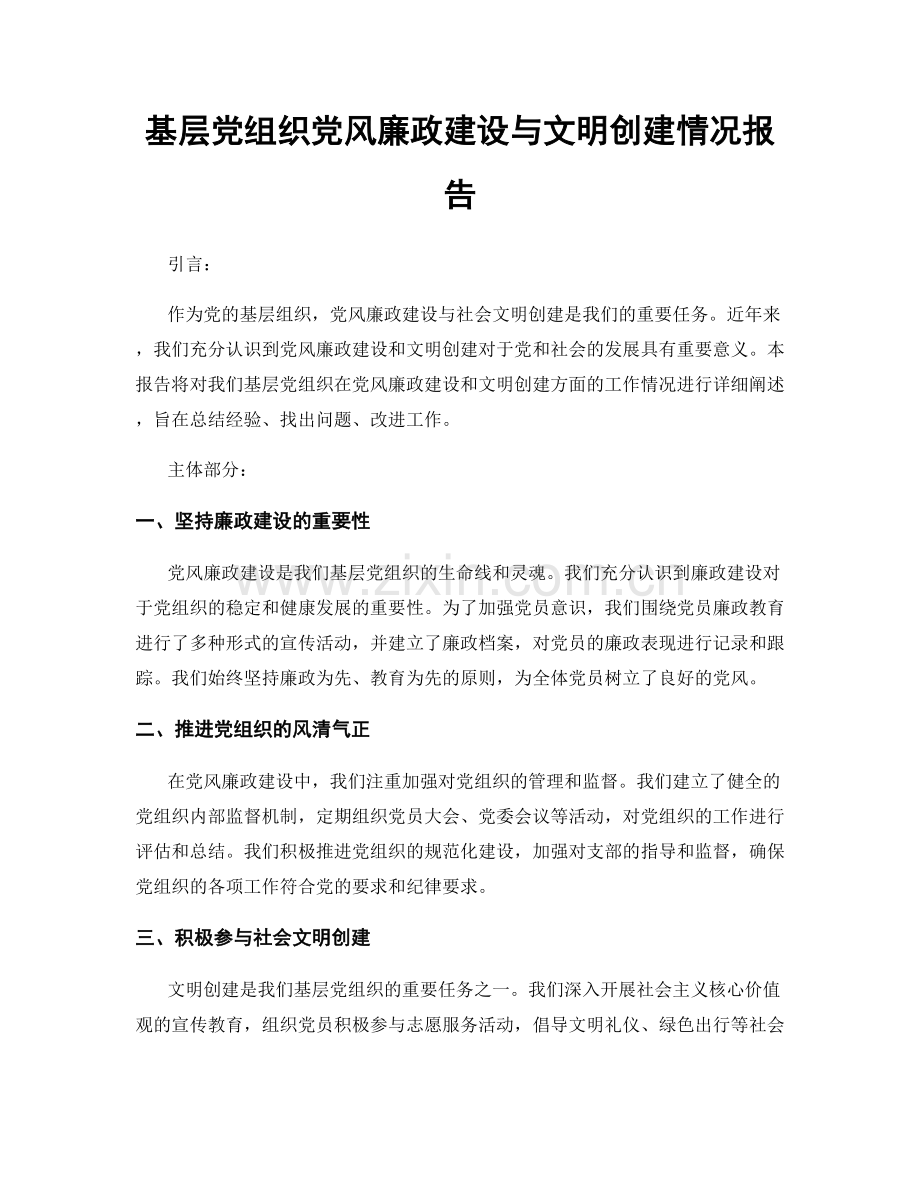 基层党组织党风廉政建设与文明创建情况报告

引言：

作为党的基层组织，党风廉政建设与社会文明创建是我们的重要任务。近年来，我们充分认识到党风廉政建设和文明创建对于党和社会的发展具有重要意义。本报告将对我们基层党组织在党风廉政建设和文明创建方面的工作情况进行详细阐述，旨在总结经验、找出问题、改进工作。

主体部分：

一、坚持廉政建设的重要性

党风廉政建设是我们基层党组织的生命线和灵魂。我们充分认识到廉政建设对于党组织的稳定和健康发展的重要性。为了加强党员意识，我们围绕党员廉政教育进行了多种形式的宣传活动，并建立了廉政档案，对党员的廉政表现进行记录和跟踪。我们始终坚持廉政为先、教育为先的原则，为全体党员树立了良好的党风。

二、推进党组织的风清气正

在党风廉政建设中，我们注重加强对党组织的管理和监督。我们建立了健全的党组织内部监督机制，定期组织党员大会、党委会议等活动，对党组织的工作进行评估和总结。我们积极推进党组织的规范化建设，加强对支部的指导和监督，确保党组织的各项工作符合党的要求和纪律要求。

三、积极参与社会文明创建

文明创建是我们基层党组织的重要任务之一。我们深入开展社会主义核心价值观的宣传教育，组织党员积极参与志愿服务活动，倡导文明礼仪、绿色出行等社会

www.zixin.com.cn